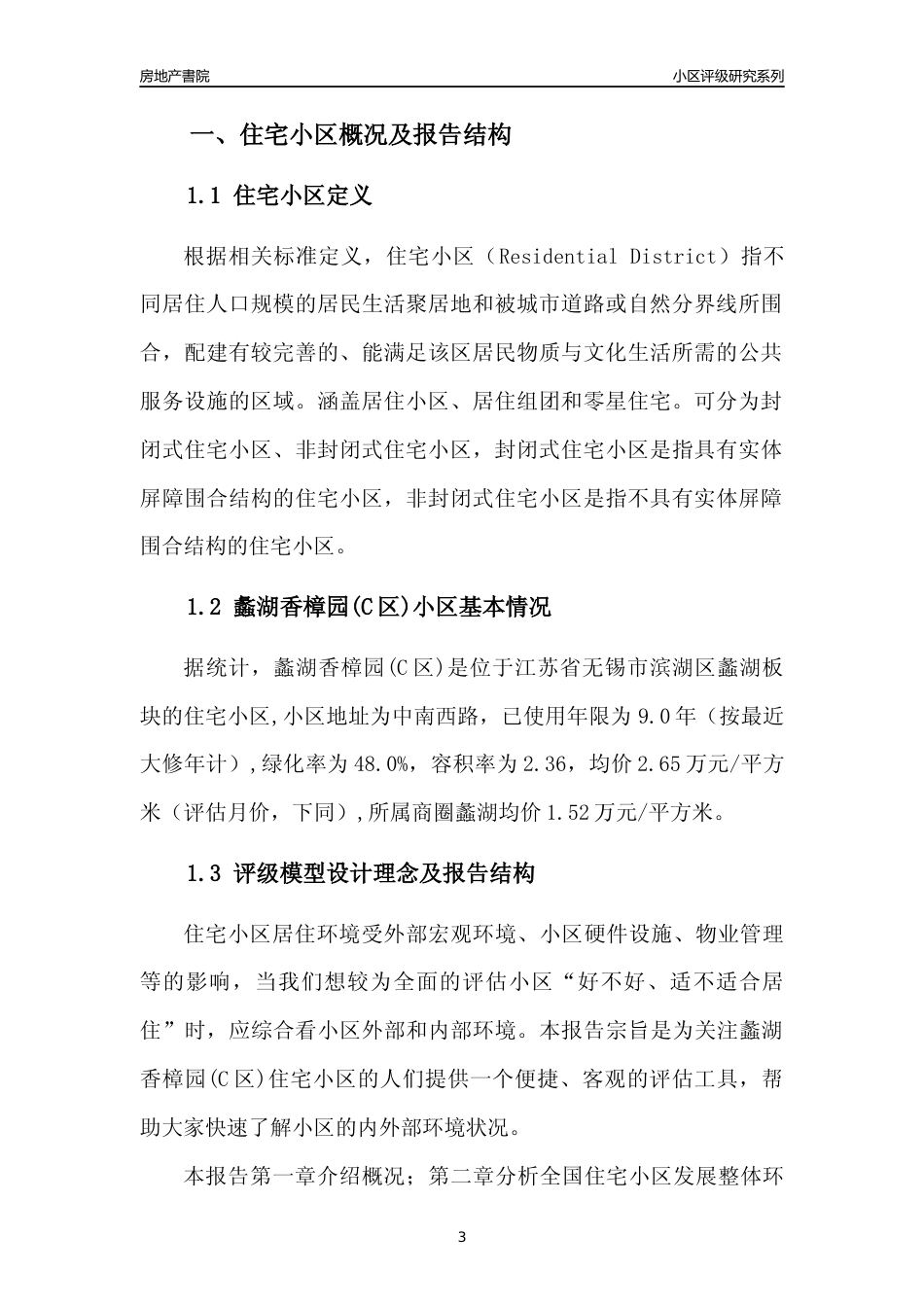 房地产書院　　　　　　　　　　　　　　　　　　　　　　　　　小区评级研究系列

一、住宅小区概况及报告结构

1.1 住宅小区定义

根据相关标准定义，住宅小区（Residential District）指不同居住人口规模的居民生活聚居地和被城市道路或自然分界线所围合，配建有较完善的、能满足该区居民物质与文化生活所需的公共服务设施的区域。涵盖居住小区、居住组团和零星住宅。可分为封闭式住宅小区、非封闭式住宅小区，封闭式住宅小区是指具有实体屏障围合结构的住宅小区，非封闭式住宅小区是指不具有实体屏障围合结构的住宅小区。

1.2 蠡湖香樟园(C区)小区基本情况

据统计，蠡湖香樟园(C区)是位于江苏省无锡市滨湖区蠡湖板块的住宅小区,小区地址为中南西路，已使用年限为9.0年（按最近大修年计）,绿化率为48.0%，容积率为2.36，均价2.65万元/平方米（评估月价，下同）,所属商圈蠡湖均价1.52万元/平方米。

1.3 评级模型设计理念及报告结构

住宅小区居住环境受外部宏观环境、小区硬件设施、物业管理等的影响，当我们想较为全面的评估小区“好不好、适不适合居住”时，应综合看小区外部和内部环境。本报告宗旨是为关注蠡湖香樟园(C区)住宅小区的人们提供一个便捷、客观的评估工具，帮助大家快速了解小区的内外部环境状况。

本报告第一章介绍概况；第二章分析全国住宅小区发展整体环

3